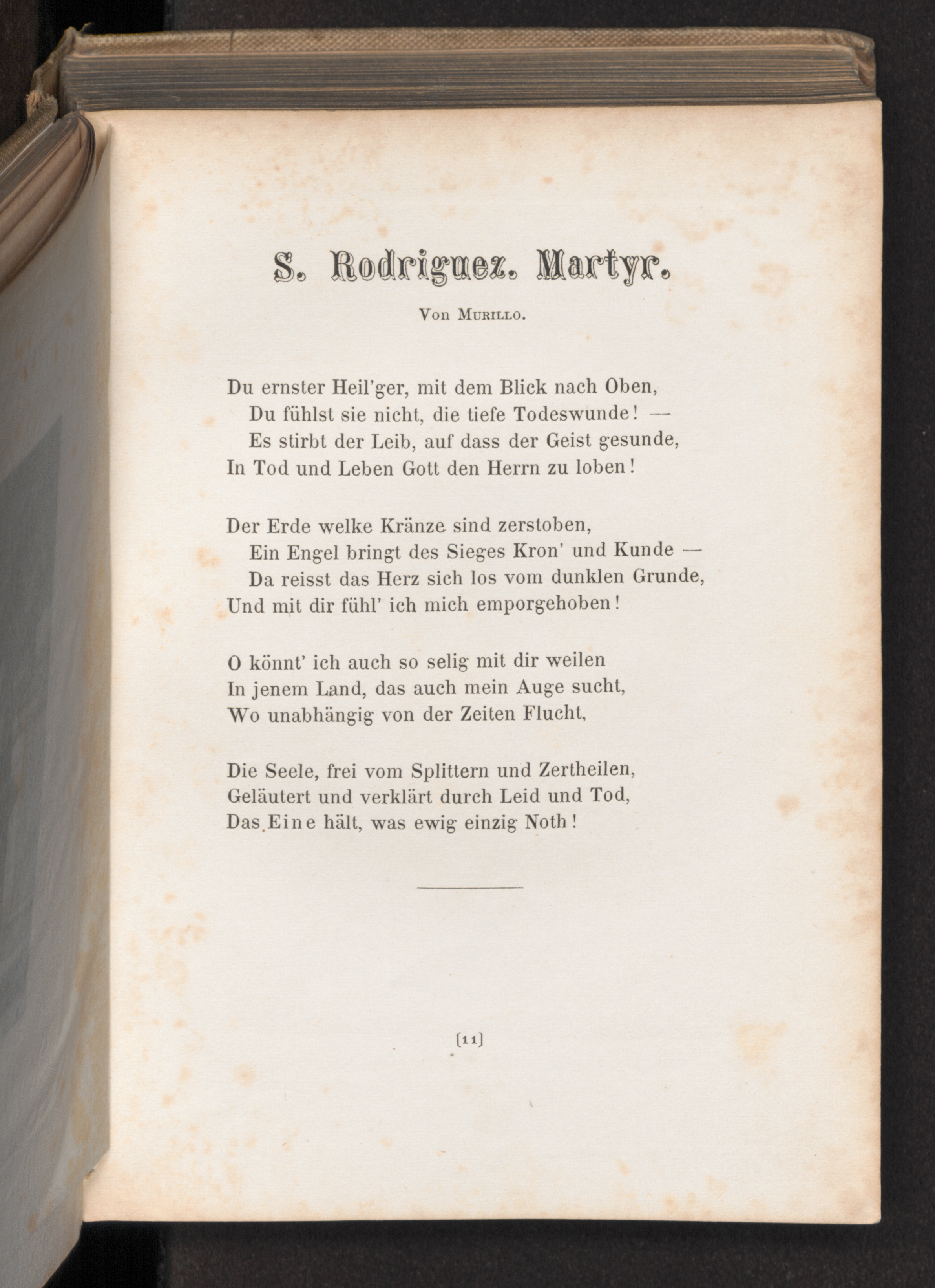 S. Rodriguez. Martyr.

Von Murillo.

Du ernster Heil'ger, mit dem Blick nach Oben,
Du fühlst sie nicht, die tiefe Todeswunde! —
Es stirbt der Leib, auf dass der Geist gesunde,
In Tod und Leben Gott den Herrn zu loben!

Der Erde welke Kränze sind zerstoben,
Ein Engel bringt des Sieges Kron' und Kunde —
Da reisst das Herz sich los vom dunklen Grunde,
Und mit dir fühl' ich mich emporgehoben!

O könnt' ich auch so selig mit dir weilen
In jenem Land, das auch mein Auge sucht,
Wo unabhängig von der Zeiten Flucht,

Die Seele, frei vom Splittern und Zertheilen,
Geläutert und verklärt durch Leid und Tod,
Das Eine hält, was ewig einzig Noth!

[11]